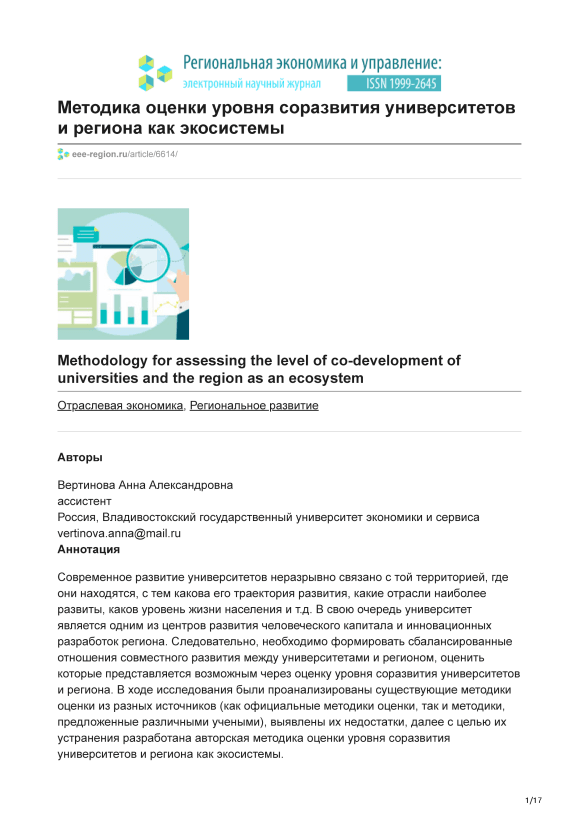 Региональная экономика и управление:
электронный научный журнал ISSN 1999-2645

Методика оценки уровня соразвития университетов и региона как экосистемы

eee-region.ru/article/6614/

Methodology for assessing the level of co-development of universities and the region as an ecosystem

Отраслевая экономика, Региональное развитие

Авторы

Вертинова Анна Александровна
ассистент
Россия, Владивостокский государственный университет экономики и сервиса
vertinova.anna@mail.ru
Аннотация

Современное развитие университетов неразрывно связано с той территорией, где они находятся, с тем какова его траектория развития, какие отрасли наиболее развиты, каков уровень жизни населения и т.д. В свою очередь университет является одним из центров развития человеческого капитала и инновационных разработок региона. Следовательно, необходимо формировать сбалансированные отношения совместного развития между университетами и регионом, оценить которые представляется возможным через оценку уровня соразвития университетов и региона. В ходе исследования были проанализированы существующие методики оценки из разных источников (как официальные методики оценки, так и методики, предложенные различными учеными), выявлены их недостатки, далее с целью их устранения разработана авторская методика оценки уровня соразвития университетов и региона как экосистемы.

1/17